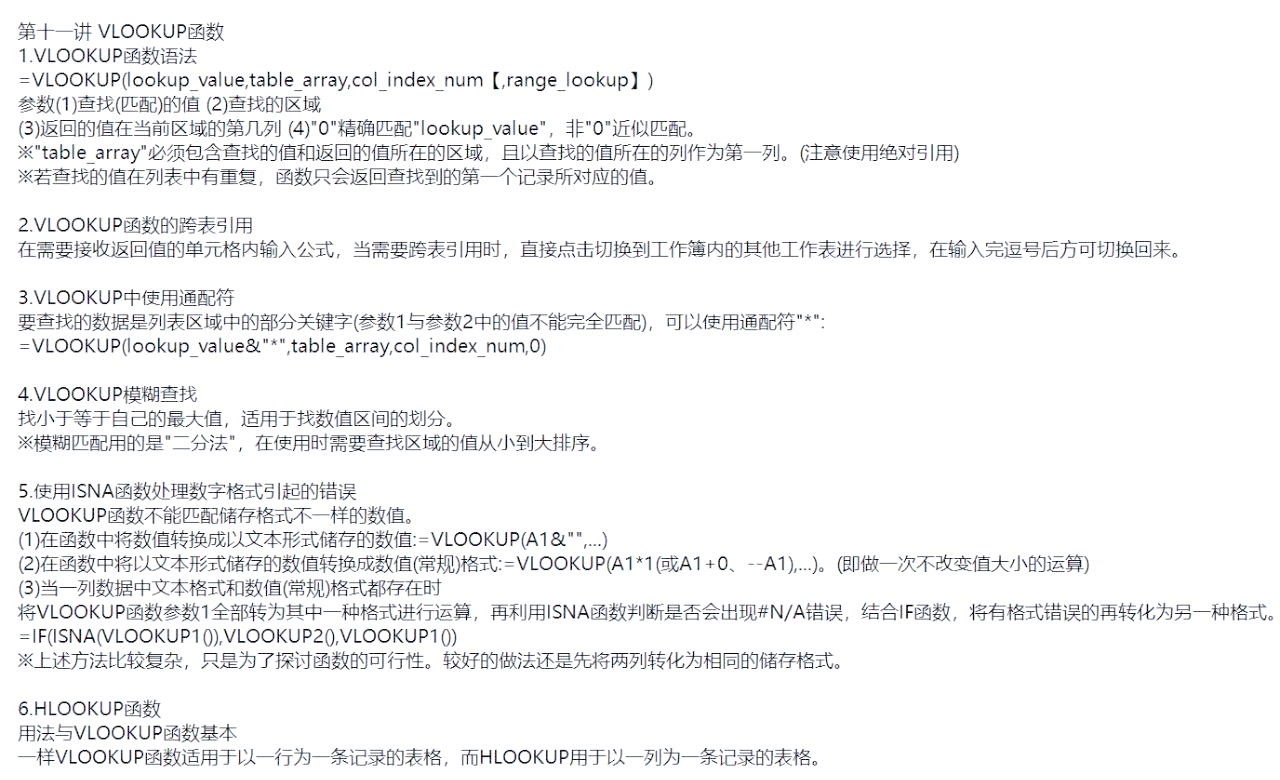 第十一讲 VLOOKUP函数
1.VLOOKUP函数语法
=VLOOKUP(lookup_value,table_array,col_index_num【,range_lookup】)
参数(1)查找(匹配)的值 (2)查找的区域
(3)返回的值在当前区域的第几列 (4)"0"精确匹配"lookup_value"，非"0"近似匹配。
※"table_array"必须包含查找的值和返回的值所在的区域，且以查找的值所在的列作为第一列。(注意使用绝对引用)
※若查找的值在列表中有重复，函数只会返回查找到的第一个记录所对应的值。

2.VLOOKUP函数的跨表引用
在需要接收返回值的单元格内输入公式，当需要跨表引用时，直接点击切换到工作簿内的其他工作表进行选择，在输入完逗号后方可切换回来。

3.VLOOKUP中使用通配符
要查找的数据是列表区域中的部分关键字(参数1与参数2中的值不能完全匹配)，可以使用通配符"*":
=VLOOKUP(lookup_value&"*",table_array,col_index_num,0)

4.VLOOKUP模糊查找
找小于等于自己的最大值，适用于找数值区间的划分。
※模糊匹配用的是"二分法"，在使用时需要查找区域的值从小到大排序。

5.使用ISNA函数处理数字格式引起的错误
VLOOKUP函数不能匹配储存格式不一样的数值。
(1)在函数中将数值转换成以文本形式储存的数值:=VLOOKUP(A1&"",...)
(2)在函数中将以文本形式储存的数值转换成数值(常规)格式:=VLOOKUP(A1*1(或A1+0、--A1),...)。(即做一次不改变值大小的运算)
(3)当一列数据中文本格式和数值(常规)格式都存在时
将VLOOKUP函数参数1全部转为其中一种格式进行运算，再利用ISNA函数判断是否会出现#N/A错误，结合IF函数，将有格式错误的再转化为另一种格式。
=IF(ISNA(VLOOKUP1()),VLOOKUP2(),VLOOKUP1())
※上述方法比较复杂，只是为了探讨函数的可行性。较好的做法还是先将两列转化为相同的储存格式。

6.HLOOKUP函数
用法与VLOOKUP函数基本
一样VLOOKUP函数适用于以一行为一条记录的表格，而HLOOKUP用于以一列为一条记录的表格。